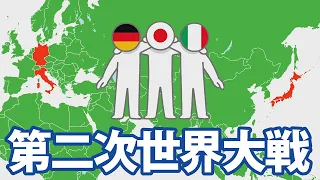 第二次世界大戦